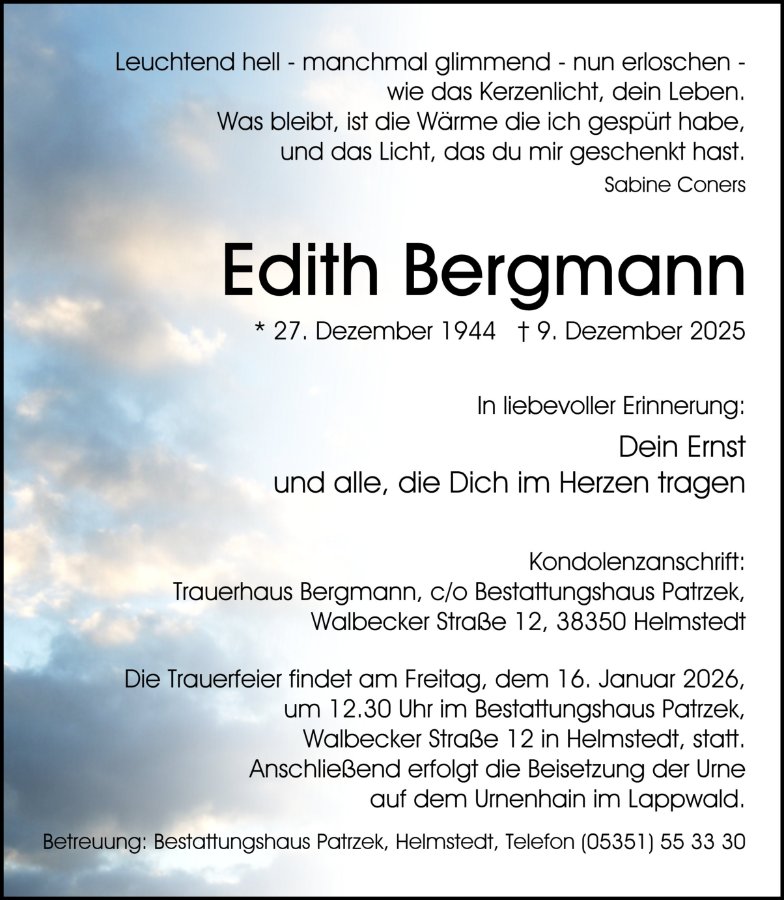 Leuchtend hell - manchmal glimmend - nun erloschen -
wie das Kerzenlicht, dein Leben.
Was bleibt, ist die Wärme die ich gespürt habe,
und das Licht, das du mir geschenkt hast.
Sabine Coners

Edith Bergmann

* 27. Dezember 1944 † 9. Dezember 2025

In liebevoller Erinnerung:

Dein Ernst
und alle, die Dich im Herzen tragen

Kondolenzanschrift:
Trauerhaus Bergmann, c/o Bestattungshaus Patrzek,
Walbecker Straße 12, 38350 Helmstedt

Die Trauerfeier findet am Freitag, dem 16. Januar 2026,
um 12.30 Uhr im Bestattungshaus Patrzek,
Walbecker Straße 12 in Helmstedt, statt.
Anschließend erfolgt die Beisetzung der Urne
auf dem Urnenhain im Lappwald.

Betreuung: Bestattungshaus Patrzek, Helmstedt, Telefon (05351) 55 33 30